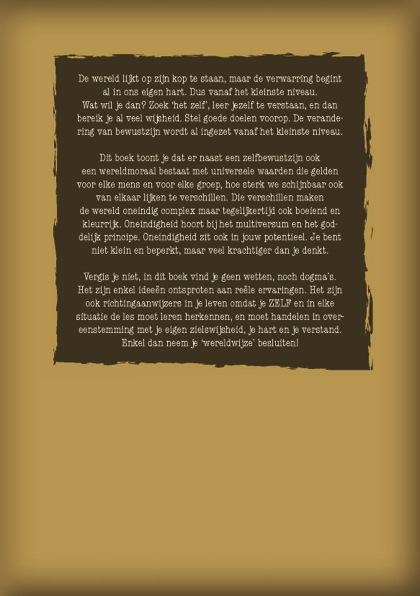 De wereld lijkt op zijn kop te staan, maar de verwarring begint al in ons eigen hart. Dus vanaf het kleinste niveau. Wat wil je dan? Zoek 'het zelf', leer jezelf te verstaan, en dan bereik je al veel wijsheid. Stel goede doelen voorop. De verandering van bewustzijn wordt al ingezet vanaf het kleinste niveau.

Dit boek toont je dat er naast een zelfbewustzijn ook een wereldmoraal bestaat met universele waarden die gelden voor elke mens en voor elke groep, hoe sterk we schijnbaar ook van elkaar lijken te verschillen. Die verschillen maken de wereld oneindig complex maar tegelijkertijd ook boeiend en kleurrijk. Oneindigheid hoort bij het multiversum en het goddelijk principe. Oneindigheid zit ook in jouw potentieel. Je bent niet klein en beperkt, maar veel krachtiger dan je denkt.

Vergis je niet, in dit boek vind je geen wetten, noch dogma's. Het zijn enkel ideeën ontsproten aan reële ervaringen. Het zijn ook richtingaanwijzers in je leven omdat je ZELF en in elke situatie de les moet leren herkennen, en moet handelen in overeenstemming met je eigen zielswijsheid, je hart en je verstand. Enkel dan neem je 'wereldwijze' besluiten!